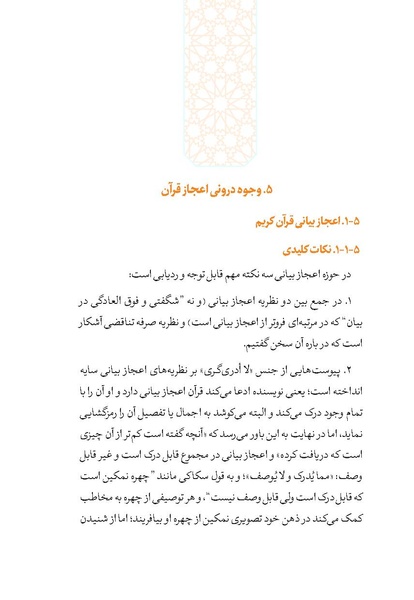 ۵. وجوه درونی اعجاز قرآن

۵-۱. اعجاز بیانی قرآن کریم

۵-۱-۱. نکات کلیدی

در حوزه اعجاز بیانی سه نکته مهم قابل توجه و ردیابی است:

۱. در جمع بین دو نظریه اعجاز بیانی (و نه "شگفتی و فوق العادگی در بیان" که در مرتبه‌ای فروتر از اعجاز بیانی است) و نظریه صرفه تناقضی آشکار است که در باره آن سخن گفتیم.

۲. پیوست‌هایی از جنس «لا أدری‌گری» بر نظریه‌های اعجاز بیانی سایه انداخته است؛ یعنی نویسنده ادعا می‌کند قرآن اعجاز بیانی دارد و او آن را با تمام وجود درک می‌کند و البته می‌کوشد به اجمال یا تفصیل آن را رمزگشایی نماید، اما در نهایت به این باور می‌رسد که «آنچه گفته است کم‌تر از آن چیزی است که دریافت کرده» و اعجاز بیانی در مجموع قابل درک است و غیر قابل وصف: «مما یُدرک و لا یُوصف»؛ و به قول سکاکی مانند "چهره نمکین است که قابل درک است ولی قابل وصف نیست"، و هر توصیفی از چهره به مخاطب کمک می‌کند در ذهن خود تصویری نمکین از چهره او بیافریند؛ اما از شنیدن